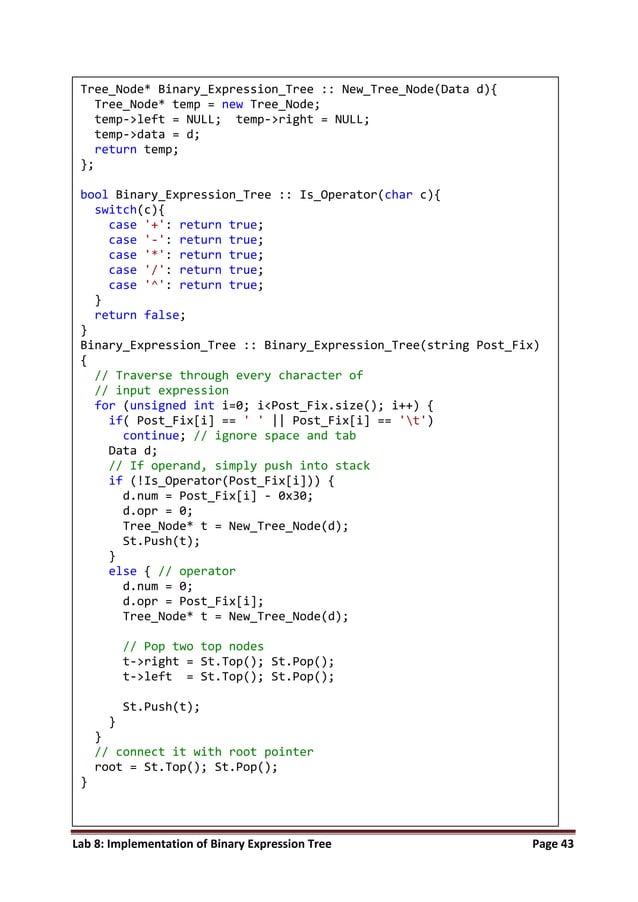 Tree_Node* Binary_Expression_Tree :: New_Tree_Node(Data d){
  Tree_Node* temp = new Tree_Node;
  temp->left = NULL;  temp->right = NULL;
  temp->data = d;
  return temp;
};

bool Binary_Expression_Tree :: Is_Operator(char c){
  switch(c){
    case '+': return true;
    case '-': return true;
    case '*': return true;
    case '/': return true;
    case '^': return true;
  }
  return false;
}
Binary_Expression_Tree :: Binary_Expression_Tree(string Post_Fix)
{
  // Traverse through every character of
  // input expression
  for (unsigned int i=0; i<Post_Fix.size(); i++) {
    if( Post_Fix[i] == ' ' || Post_Fix[i] == '\t')
      continue; // ignore space and tab
    Data d;
    // If operand, simply push into stack
    if (!Is_Operator(Post_Fix[i])) {
      d.num = Post_Fix[i] - 0x30;
      d.opr = 0;
      Tree_Node* t = New_Tree_Node(d);
      St.Push(t);
    }
    else { // operator
      d.num = 0;
      d.opr = Post_Fix[i];
      Tree_Node* t = New_Tree_Node(d);

      // Pop two top nodes
      t->right = St.Top(); St.Pop();
      t->left  = St.Top(); St.Pop();

      St.Push(t);
    }
  }
  // connect it with root pointer
  root = St.Top(); St.Pop();
}

Lab 8: Implementation of Binary Expression Tree

Page 43